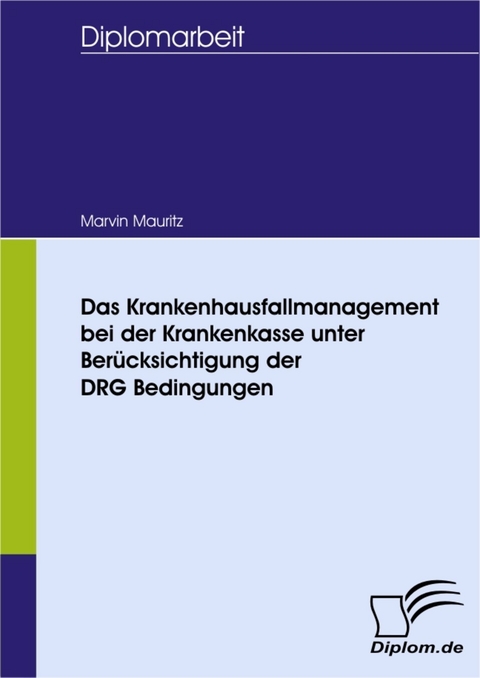 Diplomarbeit

Marvin Mauritz

Das Krankenhausfallmanagement bei der Krankenkasse unter Berücksichtigung der DRG Bedingungen

Diplom.de